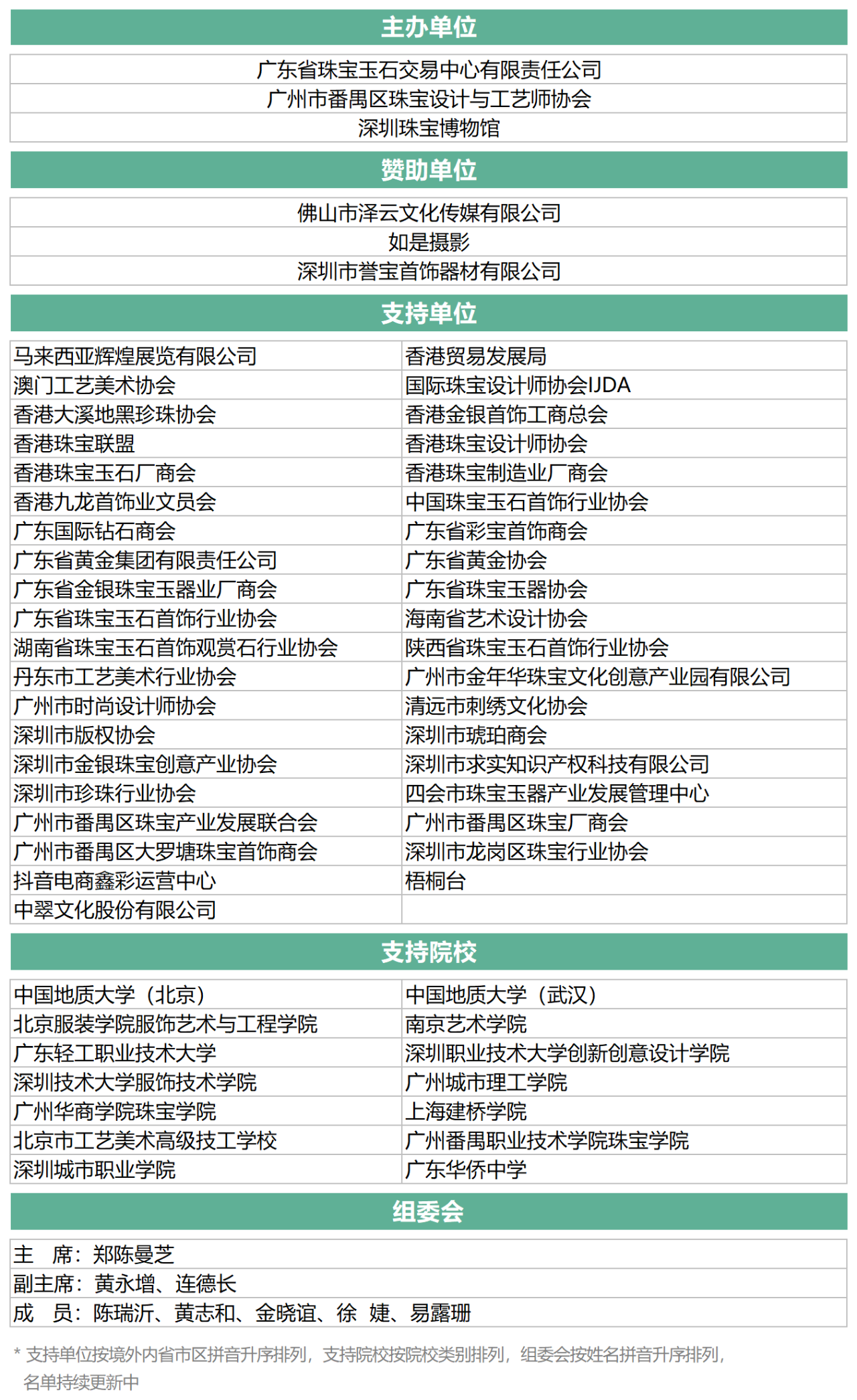 主办单位

广东省珠宝玉石交易中心有限责任公司
广州市番禺区珠宝设计与工艺师协会
深圳珠宝博物馆

赞助单位

佛山市泽云文化传媒有限公司
如是摄影
深圳市誉宝首饰器材有限公司

支持单位

| 马来西亚辉煌展览有限公司 | 香港贸易发展局 |
|---|---|
| 澳门工艺美术协会 | 国际珠宝设计师协会IJDA |
| 香港大溪地黑珍珠协会 | 香港金银首饰工商总会 |
| 香港珠宝联盟 | 香港珠宝设计师协会 |
| 香港珠宝玉石厂商会 | 香港珠宝制造业厂商会 |
| 香港九龙首饰业文员会 | 中国珠宝玉石首饰行业协会 |
| 广东国际钻石商会 | 广东省彩宝首饰商会 |
| 广东省黄金集团有限责任公司 | 广东省黄金协会 |
| 广东省金银珠宝玉器业厂商会 | 广东省珠宝玉器协会 |
| 广东省珠宝玉石首饰行业协会 | 海南省艺术设计协会 |
| 湖南省珠宝玉石首饰观赏石行业协会 | 陕西省珠宝玉石首饰行业协会 |
| 丹东市工艺美术行业协会 | 广州市金年华珠宝文化创意产业园有限公司 |
| 广州市时尚设计师协会 | 清远市刺绣文化协会 |
| 深圳市版权协会 | 深圳市琥珀商会 |
| 深圳市金银珠宝创意产业协会 | 深圳市求实知识产权科技有限公司 |
| 深圳市珍珠行业协会 | 四会市珠宝玉器产业发展管理中心 |
| 广州市番禺区珠宝产业发展联合会 | 广州市番禺区珠宝厂商会 |
| 广州市番禺区大罗塘珠宝首饰商会 | 深圳市龙岗区珠宝行业协会 |
| 抖音电商鑫彩运营中心 | 梧桐台 |
| 中翠文化股份有限公司 | |

支持院校

| 中国地质大学（北京） | 中国地质大学（武汉） |
|---|---|
| 北京服装学院服饰艺术与工程学院 | 南京艺术学院 |
| 广东轻工职业技术大学 | 深圳职业技术大学创新创意设计学院 |
| 深圳技术大学服饰技术学院 | 广州城市理工学院 |
| 广州华商学院珠宝学院 | 上海建桥学院 |
| 北京市工艺美术高级技工学校 | 广州番禺职业技术学院珠宝学院 |
| 深圳城市职业学院 | 广东华侨中学 |

组委会

主　席：郑陈曼芝
副主席：黄永增、连德长
成　员：陈瑞沂、黄志和、金晓谊、徐　婕、易露珊

* 支持单位按境外内省市区拼音升序排列，支持院校按院校类别排列，组委会按姓名拼音升序排列，名单持续更新中